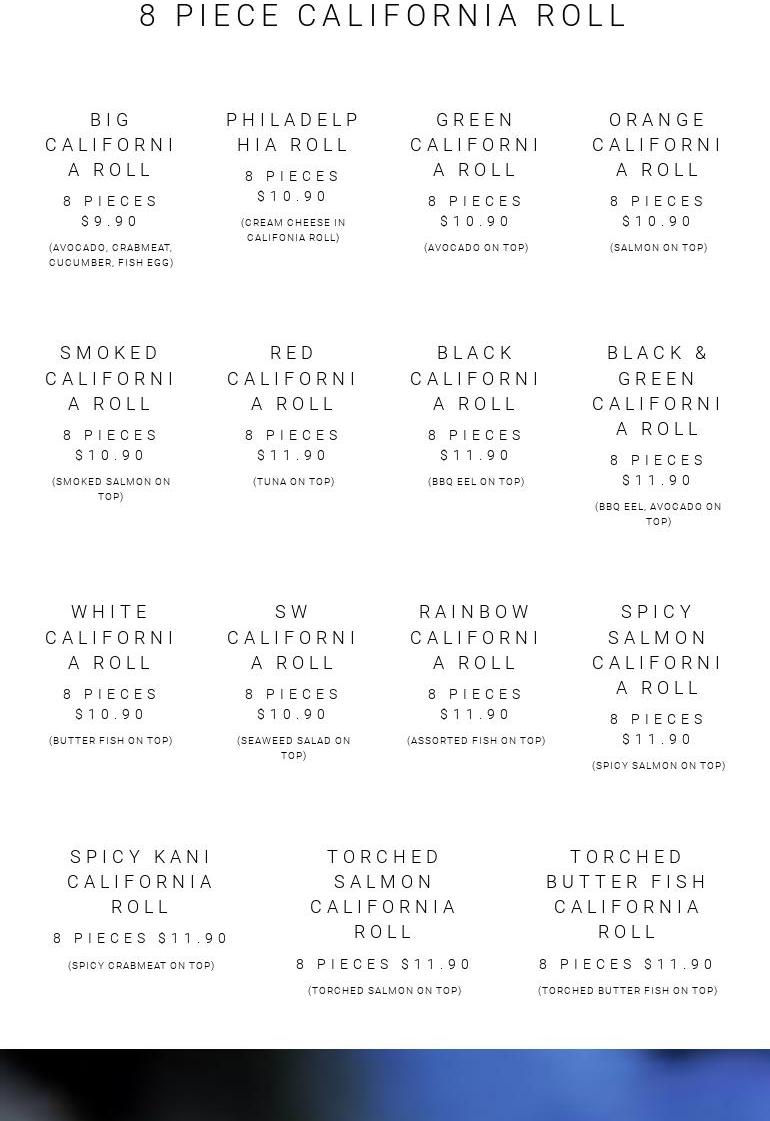 8 PIECE CALIFORNIA ROLL

BIG CALIFORNIA ROLL
8 PIECES
$9.90
(AVOCADO, CRABMEAT, CUCUMBER, FISH EGG)

PHILADELPHIA ROLL
8 PIECES
$10.90
(CREAM CHEESE IN CALIFONIA ROLL)

GREEN CALIFORNIA ROLL
8 PIECES
$10.90
(AVOCADO ON TOP)

ORANGE CALIFORNIA ROLL
8 PIECES
$10.90
(SALMON ON TOP)

SMOKED CALIFORNIA ROLL
8 PIECES
$10.90
(SMOKED SALMON ON TOP)

RED CALIFORNIA ROLL
8 PIECES
$11.90
(TUNA ON TOP)

BLACK CALIFORNIA ROLL
8 PIECES
$11.90
(BBQ EEL ON TOP)

BLACK & GREEN CALIFORNIA ROLL
8 PIECES
$11.90
(BBQ EEL, AVOCADO ON TOP)

WHITE CALIFORNIA ROLL
8 PIECES
$10.90
(BUTTER FISH ON TOP)

SW CALIFORNIA ROLL
8 PIECES
$10.90
(SEAWEED SALAD ON TOP)

RAINBOW CALIFORNIA ROLL
8 PIECES
$11.90
(ASSORTED FISH ON TOP)

SPICY SALMON CALIFORNIA ROLL
8 PIECES
$11.90
(SPICY SALMON ON TOP)

SPICY KANI CALIFORNIA ROLL
8 PIECES $11.90
(SPICY CRABMEAT ON TOP)

TORCHED SALMON CALIFORNIA ROLL
8 PIECES $11.90
(TORCHED SALMON ON TOP)

TORCHED BUTTER FISH CALIFORNIA ROLL
8 PIECES $11.90
(TORCHED BUTTER FISH ON TOP)